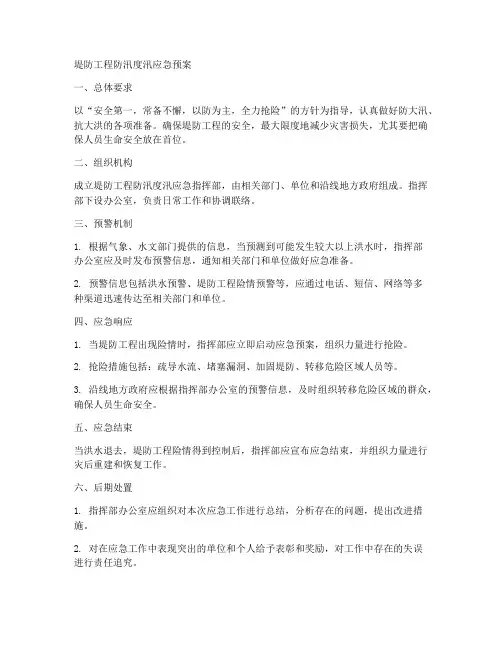 堤防工程防汛度汛应急预案

一、总体要求

以“安全第一，常备不懈，以防为主，全力抢险”的方针为指导，认真做好防大汛、抗大洪的各项准备。确保堤防工程的安全，最大限度地减少灾害损失，尤其要把确保人员生命安全放在首位。

二、组织机构

成立堤防工程防汛度汛应急指挥部，由相关部门、单位和沿线地方政府组成。指挥部下设办公室，负责日常工作和协调联络。

三、预警机制

1. 根据气象、水文部门提供的信息，当预测到可能发生较大以上洪水时，指挥部办公室应及时发布预警信息，通知相关部门和单位做好应急准备。

2. 预警信息包括洪水预警、堤防工程险情预警等，应通过电话、短信、网络等多种渠道迅速传达至相关部门和单位。

四、应急响应

1. 当堤防工程出现险情时，指挥部应立即启动应急预案，组织力量进行抢险。

2. 抢险措施包括：疏导水流、堵塞漏洞、加固堤防、转移危险区域人员等。

3. 沿线地方政府应根据指挥部办公室的预警信息，及时组织转移危险区域的群众，确保人员生命安全。

五、应急结束

当洪水退去，堤防工程险情得到控制后，指挥部应宣布应急结束，并组织力量进行灾后重建和恢复工作。

六、后期处置

1. 指挥部办公室应组织对本次应急工作进行总结，分析存在的问题，提出改进措施。

2. 对在应急工作中表现突出的单位和个人给予表彰和奖励，对工作中存在的失误进行责任追究。